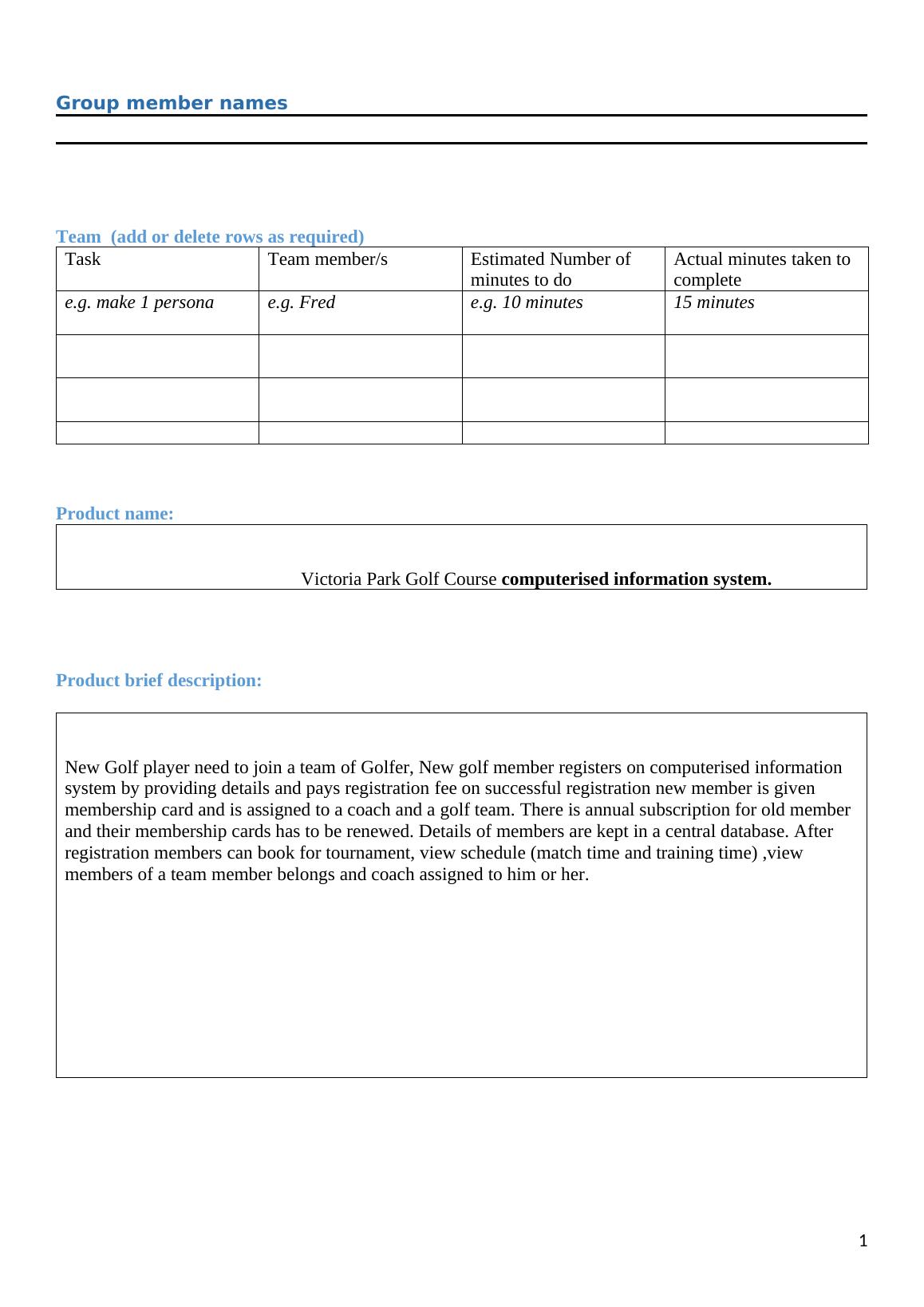 Group member names

Team (add or delete rows as required)

| Task | Team member/s | Estimated Number of minutes to do | Actual minutes taken to complete |
|---|---|---|---|
| e.g. make 1 persona | e.g. Fred | e.g. 10 minutes | 15 minutes |
| | | | |
| | | | |
| | | | |

Product name:

Victoria Park Golf Course computerised information system.

Product brief description:

New Golf player need to join a team of Golfer, New golf member registers on computerised information system by providing details and pays registration fee on successful registration new member is given membership card and is assigned to a coach and a golf team. There is annual subscription for old member and their membership cards has to be renewed. Details of members are kept in a central database. After registration members can book for tournament, view schedule (match time and training time) ,view members of a team member belongs and coach assigned to him or her.

1